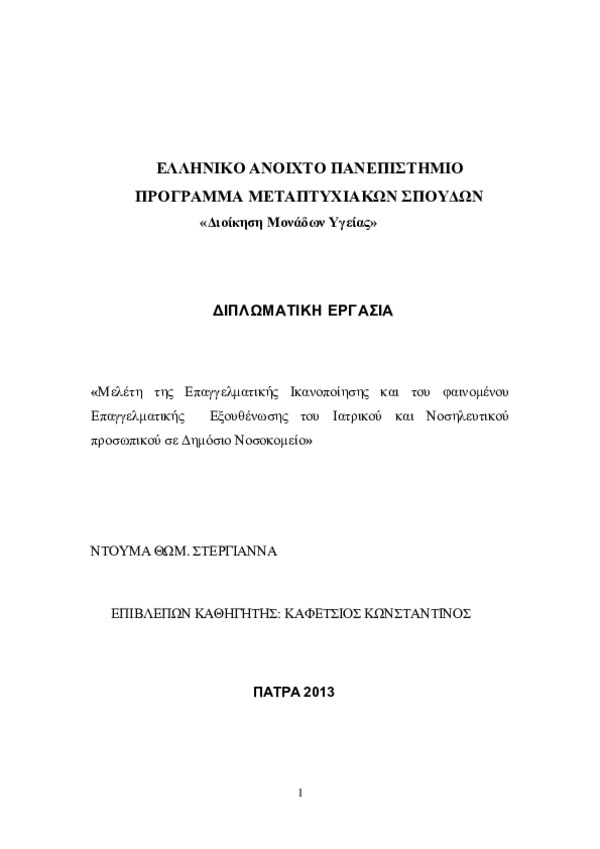 ΕΛΛΗΝΙΚΟ ΑΝΟΙΧΤΟ ΠΑΝΕΠΙΣΤΗΜΙΟ
ΠΡΟΓΡΑΜΜΑ ΜΕΤΑΠΤΥΧΙΑΚΩΝ ΣΠΟΥΔΩΝ
«Διοίκηση Μονάδων Υγείας»

ΔΙΠΛΩΜΑΤΙΚΗ ΕΡΓΑΣΙΑ

«Μελέτη της Επαγγελματικής Ικανοποίησης και του φαινομένου Επαγγελματικής Εξουθένωσης του Ιατρικού και Νοσηλευτικού προσωπικού σε Δημόσιο Νοσοκομείο»

ΝΤΟΥΜΑ ΘΩΜ. ΣΤΕΡΓΙΑΝΝΑ

ΕΠΙΒΛΕΠΩΝ ΚΑΘΗΓΗΤΗΣ: ΚΑΦΕΤΣΙΟΣ ΚΩΝΣΤΑΝΤΙΝΟΣ

ΠΑΤΡΑ 2013

1